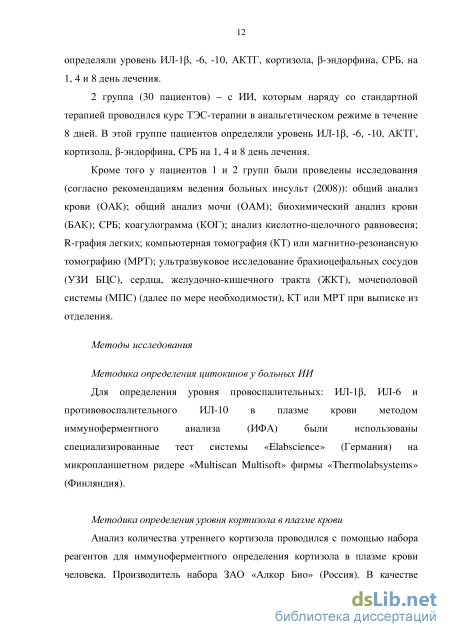 12

определяли уровень ИЛ-1β, -6, -10, АКТГ, кортизола, β-эндорфина, СРБ, на 1, 4 и 8 день лечения.

2 группа (30 пациентов) – с ИИ, которым наряду со стандартной терапией проводился курс ТЭС-терапии в анальгетическом режиме в течение 8 дней. В этой группе пациентов определяли уровень ИЛ-1β, -6, -10, АКТГ, кортизола, β-эндорфина, СРБ на 1, 4 и 8 день лечения.

Кроме того у пациентов 1 и 2 групп были проведены исследования (согласно рекомендациям ведения больных инсульт (2008)): общий анализ крови (ОАК); общий анализ мочи (ОАМ); биохимический анализ крови (БАК); СРБ; коагулограмма (КОГ); анализ кислотно-щелочного равновесия; R-графия легких; компьютерная томография (КТ) или магнитно-резонансную томографию (МРТ); ультразвуковое исследование брахиоцефальных сосудов (УЗИ БЦС), сердца, желудочно-кишечного тракта (ЖКТ), мочеполовой системы (МПС) (далее по мере необходимости), КТ или МРТ при выписке из отделения.

Методы исследования

Методика определения цитокинов у больных ИИ

Для определения уровня провоспалительных: ИЛ-1β, ИЛ-6 и противовоспалительного ИЛ-10 в плазме крови методом иммуноферментного анализа (ИФА) были использованы специализированные тест системы «Elabscience» (Германия) на микропланшетном ридере «Multiscan Multisoft» фирмы «Thermolabsystems» (Финляндия).

Методика определения уровня кортизола в плазме крови

Анализ количества утреннего кортизола проводился с помощью набора реагентов для иммуноферментного определения кортизола в плазме крови человека. Производитель набора ЗАО «Алкор Био» (Россия). В качестве

dsLib.net
библиотека диссертаций